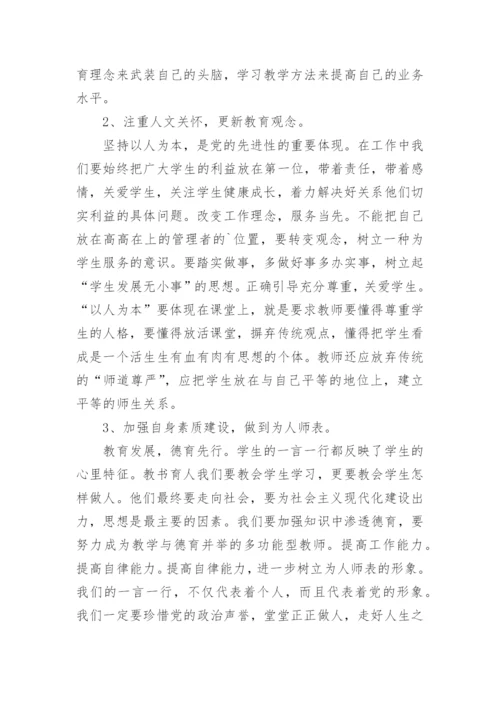 育理念来武装自己的头脑，学习教学方法来提高自己的业务水平。

2、注重人文关怀，更新教育观念。

坚持以人为本，是党的先进性的重要体现。在工作中我们要始终把广大学生的利益放在第一位，带着责任，带着感情，关爱学生，关注学生健康成长，着力解决好关系他们切实利益的具体问题。改变工作理念，服务当先。不能把自己放在高高在上的管理者的`位置，要转变观念，树立一种为学生服务的意识。要踏实做事，多做好事多办实事，树立起“学生发展无小事”的思想。正确引导充分尊重，关爱学生。“以人为本”要体现在课堂上，就是要求教师要懂得尊重学生的人格，要懂得放活课堂，摒弃传统观点，懂得把学生看成是一个活生生有血有肉有思想的个体。教师还应放弃传统的“师道尊严”，应把学生放在与自己平等的地位上，建立平等的师生关系。

3、加强自身素质建设，做到为人师表。

教育发展，德育先行。学生的一言一行都反映了学生的心里特征。教书育人我们要教会学生学习，更要教会学生怎样做人。他们最终要走向社会，要为社会主义现代化建设出力，思想是最主要的因素。我们要加强知识中渗透德育，要努力成为教学与德育并举的多功能型教师。提高工作能力。提高自律能力。提高自律能力，进一步树立为人师表的形象。我们的一言一行，不仅代表着个人，而且代表着党的形象。我们一定要珍惜党的政治声誉，堂堂正正做人，走好人生之